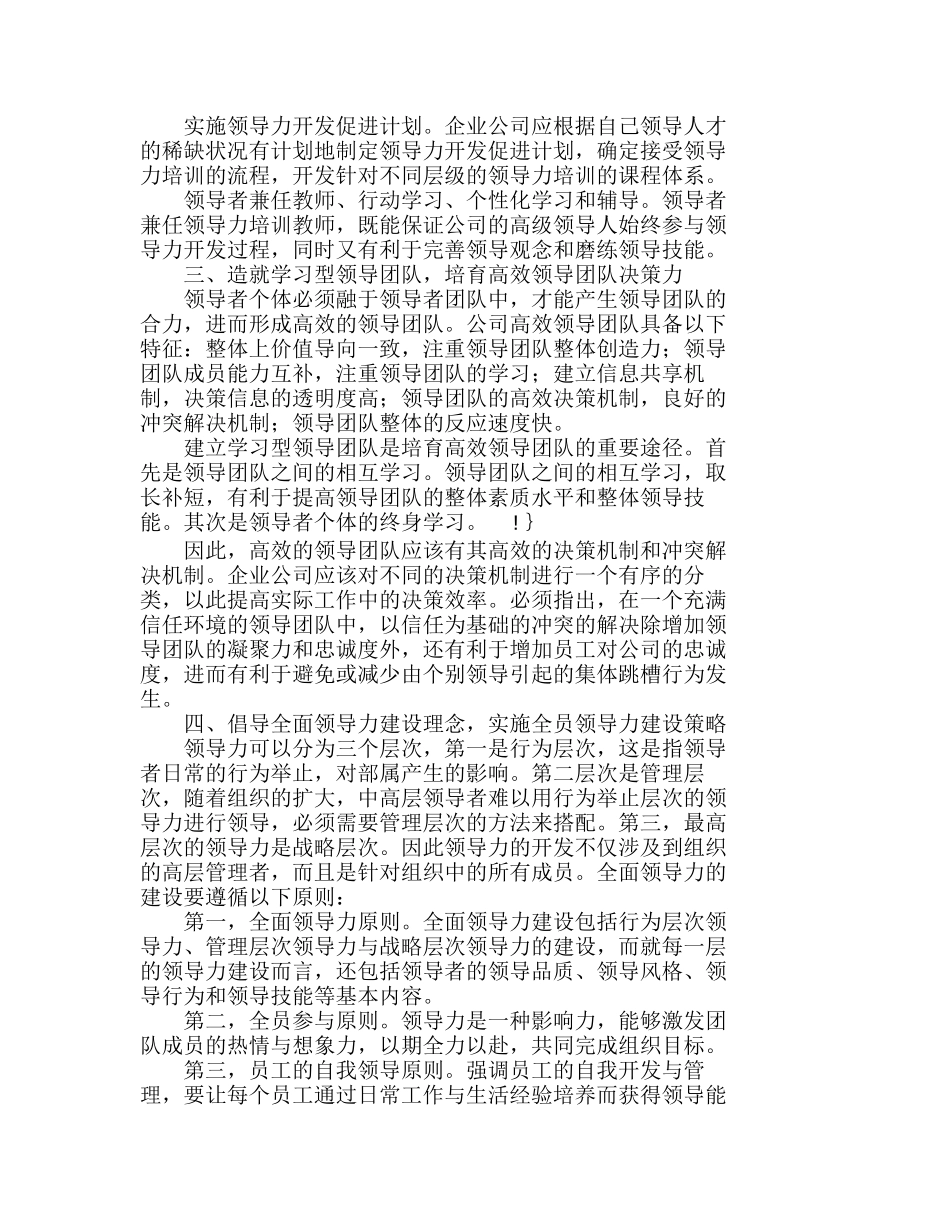 实施领导力开发促进计划。企业公司应根据自己领导人才的稀缺状况有计划地制定领导力开发促进计划，确定接受领导力培训的流程，开发针对不同层级的领导力培训的课程体系。

领导者兼任教师、行动学习、个性化学习和辅导。领导者兼任领导力培训教师，既能保证公司的高级领导人始终参与领导力开发过程，同时又有利于完善领导观念和磨练领导技能。

三、造就学习型领导团队，培育高效领导团队决策力

领导者个体必须融于领导者团队中，才能产生领导团队的合力，进而形成高效的领导团队。公司高效领导团队具备以下特征：整体上价值导向一致，注重领导团队整体创造力；领导团队成员能力互补，注重领导团队的学习；建立信息共享机制，决策信息的透明度高；领导团队的高效决策机制，良好的冲突解决机制；领导团队整体的反应速度快。

建立学习型领导团队是培育高效领导团队的重要途径。首先是领导团队之间的相互学习。领导团队之间的相互学习，取长补短，有利于提高领导团队的整体素质水平和整体领导技能。其次是领导者个体的终身学习。　！}

因此，高效的领导团队应该有其高效的决策机制和冲突解决机制。企业公司应该对不同的决策机制进行一个有序的分类，以此提高实际工作中的决策效率。必须指出，在一个充满信任环境的领导团队中，以信任为基础的冲突的解决除增加领导团队的凝聚力和忠诚度外，还有利于增加员工对公司的忠诚度，进而有利于避免或减少由个别领导引起的集体跳槽行为发生。

四、倡导全面领导力建设理念，实施全员领导力建设策略

领导力可以分为三个层次，第一是行为层次，这是指领导者日常的行为举止，对部属产生的影响。第二层次是管理层次，随着组织的扩大，中高层领导者难以用行为举止层次的领导力进行领导，必须需要管理层次的方法来搭配。第三，最高层次的领导力是战略层次。因此领导力的开发不仅涉及到组织的高层管理者，而且是针对组织中的所有成员。全面领导力的建设要遵循以下原则：

第一，全面领导力原则。全面领导力建设包括行为层次领导力、管理层次领导力与战略层次领导力的建设，而就每一层的领导力建设而言，还包括领导者的领导品质、领导风格、领导行为和领导技能等基本内容。

第二，全员参与原则。领导力是一种影响力，能够激发团队成员的热情与想象力，以期全力以赴，共同完成组织目标。

第三，员工的自我领导原则。强调员工的自我开发与管理，要让每个员工通过日常工作与生活经验培养而获得领导能